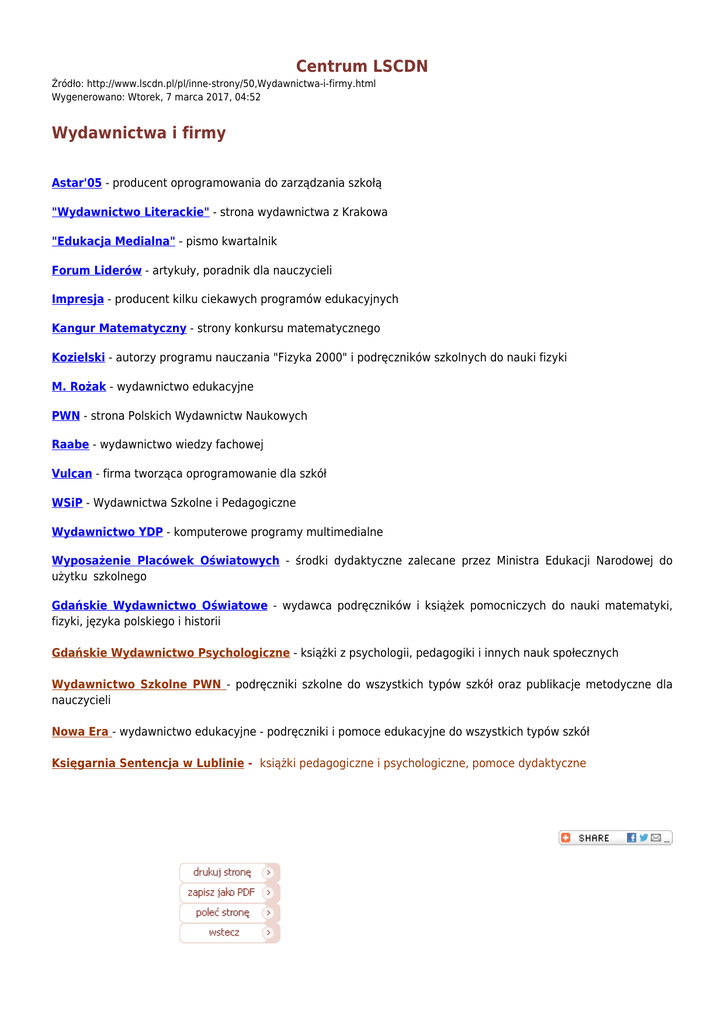 Centrum LSCDN

Źródło: http://www.lscdn.pl/pl/inne-strony/50,Wydawnictwa-i-firmy.html
Wygenerowano: Wtorek, 7 marca 2017, 04:52

Wydawnictwa i firmy

Astar'05 - producent oprogramowania do zarządzania szkołą

"Wydawnictwo Literackie" - strona wydawnictwa z Krakowa

"Edukacja Medialna" - pismo kwartalnik

Forum Liderów - artykuły, poradnik dla nauczycieli

Impresja - producent kilku ciekawych programów edukacyjnych

Kangur Matematyczny - strony konkursu matematycznego

Kozielski - autorzy programu nauczania "Fizyka 2000" i podręczników szkolnych do nauki fizyki

M. Rożak - wydawnictwo edukacyjne

PWN - strona Polskich Wydawnictw Naukowych

Raabe - wydawnictwo wiedzy fachowej

Vulcan - firma tworząca oprogramowanie dla szkół

WSiP - Wydawnictwa Szkolne i Pedagogiczne

Wydawnictwo YDP - komputerowe programy multimedialne

Wyposażenie Placówek Oświatowych - środki dydaktyczne zalecane przez Ministra Edukacji Narodowej do użytku szkolnego

Gdańskie Wydawnictwo Oświatowe - wydawca podręczników i książek pomocniczych do nauki matematyki, fizyki, języka polskiego i historii

Gdańskie Wydawnictwo Psychologiczne - książki z psychologii, pedagogiki i innych nauk społecznych

Wydawnictwo Szkolne PWN - podręczniki szkolne do wszystkich typów szkół oraz publikacje metodyczne dla nauczycieli

Nowa Era - wydawnictwo edukacyjne - podręczniki i pomoce edukacyjne do wszystkich typów szkół

Księgarnia Sentencja w Lublinie - książki pedagogiczne i psychologiczne, pomoce dydaktyczne

SHARE

drukuj stronę
zapisz jako PDF
poleć stronę
wstecz